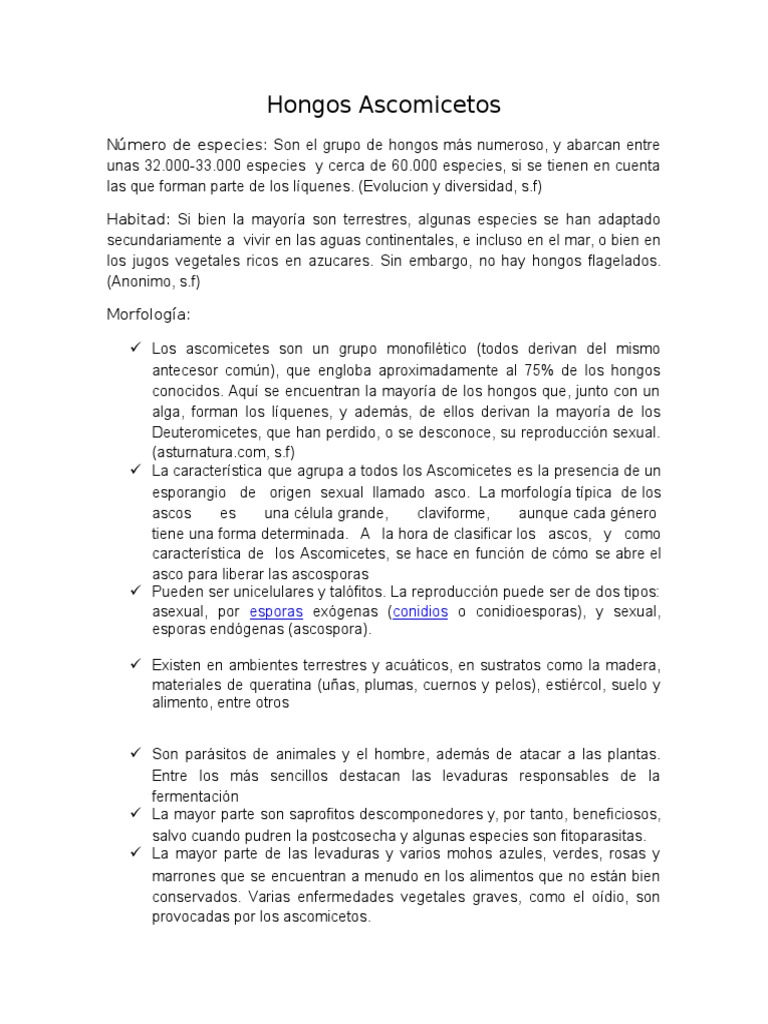 Hongos Ascomicetos

Número de especies: Son el grupo de hongos más numeroso, y abarcan entre unas 32.000-33.000 especies y cerca de 60.000 especies, si se tienen en cuenta las que forman parte de los líquenes. (Evolucion y diversidad, s.f)

Habitad: Si bien la mayoría son terrestres, algunas especies se han adaptado secundariamente a vivir en las aguas continentales, e incluso en el mar, o bien en los jugos vegetales ricos en azucares. Sin embargo, no hay hongos flagelados. (Anonimo, s.f)

Morfología:

✓ Los ascomicetes son un grupo monofilético (todos derivan del mismo antecesor común), que engloba aproximadamente al 75% de los hongos conocidos. Aquí se encuentran la mayoría de los hongos que, junto con un alga, forman los líquenes, y además, de ellos derivan la mayoría de los Deuteromicetes, que han perdido, o se desconoce, su reproducción sexual. (asturnatura.com, s.f)
✓ La característica que agrupa a todos los Ascomicetes es la presencia de un esporangio de origen sexual llamado asco. La morfología típica de los ascos es una célula grande, claviforme, aunque cada género tiene una forma determinada. A la hora de clasificar los ascos, y como característica de los Ascomicetes, se hace en función de cómo se abre el asco para liberar las ascosporas
✓ Pueden ser unicelulares y talófitos. La reproducción puede ser de dos tipos: asexual, por esporas exógenas (conidios o conidioesporas), y sexual, esporas endógenas (ascospora).

✓ Existen en ambientes terrestres y acuáticos, en sustratos como la madera, materiales de queratina (uñas, plumas, cuernos y pelos), estiércol, suelo y alimento, entre otros

✓ Son parásitos de animales y el hombre, además de atacar a las plantas. Entre los más sencillos destacan las levaduras responsables de la fermentación
✓ La mayor parte son saprofitos descomponedores y, por tanto, beneficiosos, salvo cuando pudren la postcosecha y algunas especies son fitoparasitas.
✓ La mayor parte de las levaduras y varios mohos azules, verdes, rosas y marrones que se encuentran a menudo en los alimentos que no están bien conservados. Varias enfermedades vegetales graves, como el oídio, son provocadas por los ascomicetos.